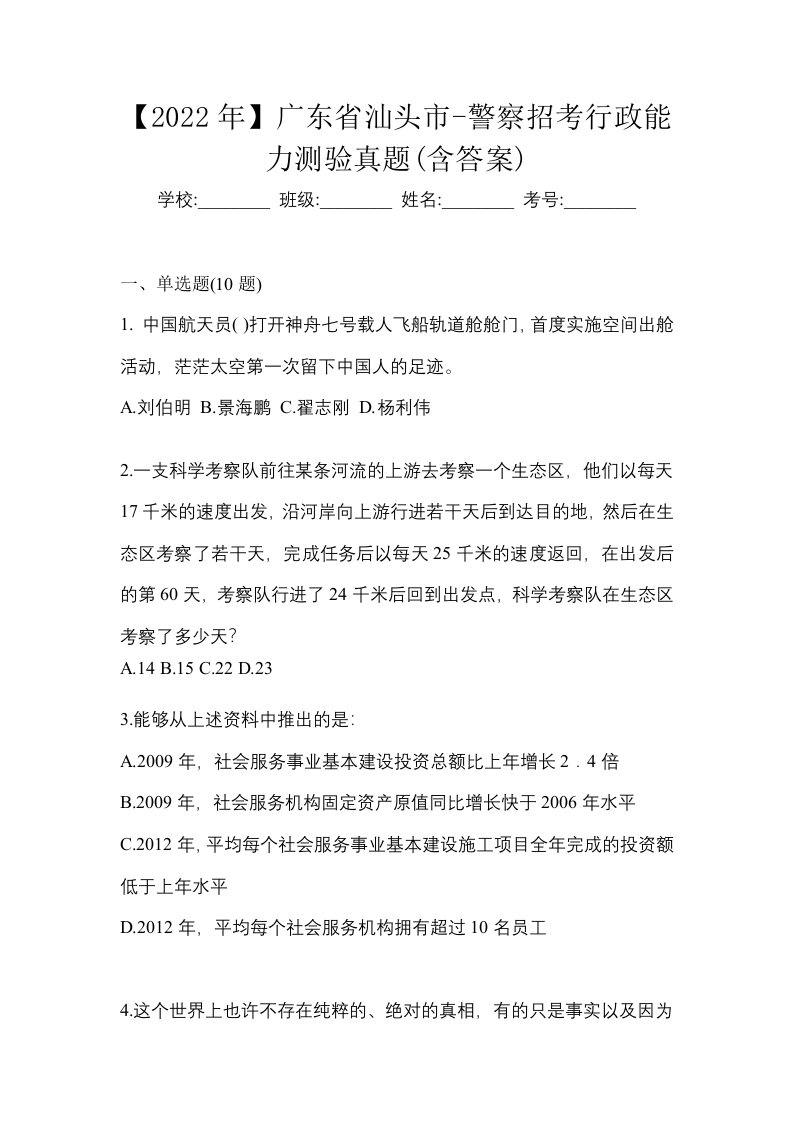 【2022 年】广东省汕头市-警察招考行政能力测验真题(含答案)

学校:________ 班级:________ 姓名:________ 考号:________

一、单选题(10 题)

1. 中国航天员( )打开神舟七号载人飞船轨道舱舱门，首度实施空间出舱活动，茫茫太空第一次留下中国人的足迹。

A.刘伯明 B.景海鹏 C.翟志刚 D.杨利伟

2.一支科学考察队前往某条河流的上游去考察一个生态区，他们以每天 17 千米的速度出发，沿河岸向上游行进若干天后到达目的地，然后在生态区考察了若干天，完成任务后以每天 25 千米的速度返回，在出发后的第 60 天，考察队行进了 24 千米后回到出发点，科学考察队在生态区考察了多少天?

A.14 B.15 C.22 D.23

3.能够从上述资料中推出的是:

A.2009 年，社会服务事业基本建设投资总额比上年增长 2．4 倍

B.2009 年，社会服务机构固定资产原值同比增长快于 2006 年水平

C.2012 年，平均每个社会服务事业基本建设施工项目全年完成的投资额低于上年水平

D.2012 年，平均每个社会服务机构拥有超过 10 名员工

4.这个世界上也许不存在纯粹的、绝对的真相，有的只是事实以及因为